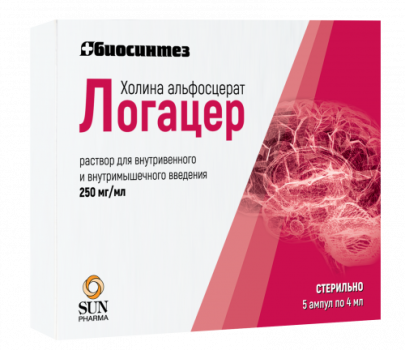 Биосинтез

Холина альфосцерат
Логацер

раствор для внутривенного и внутримышечного введения
250 мг/мл

SUN PHARMA

СТЕРИЛЬНО
5 ампул по 4 мл